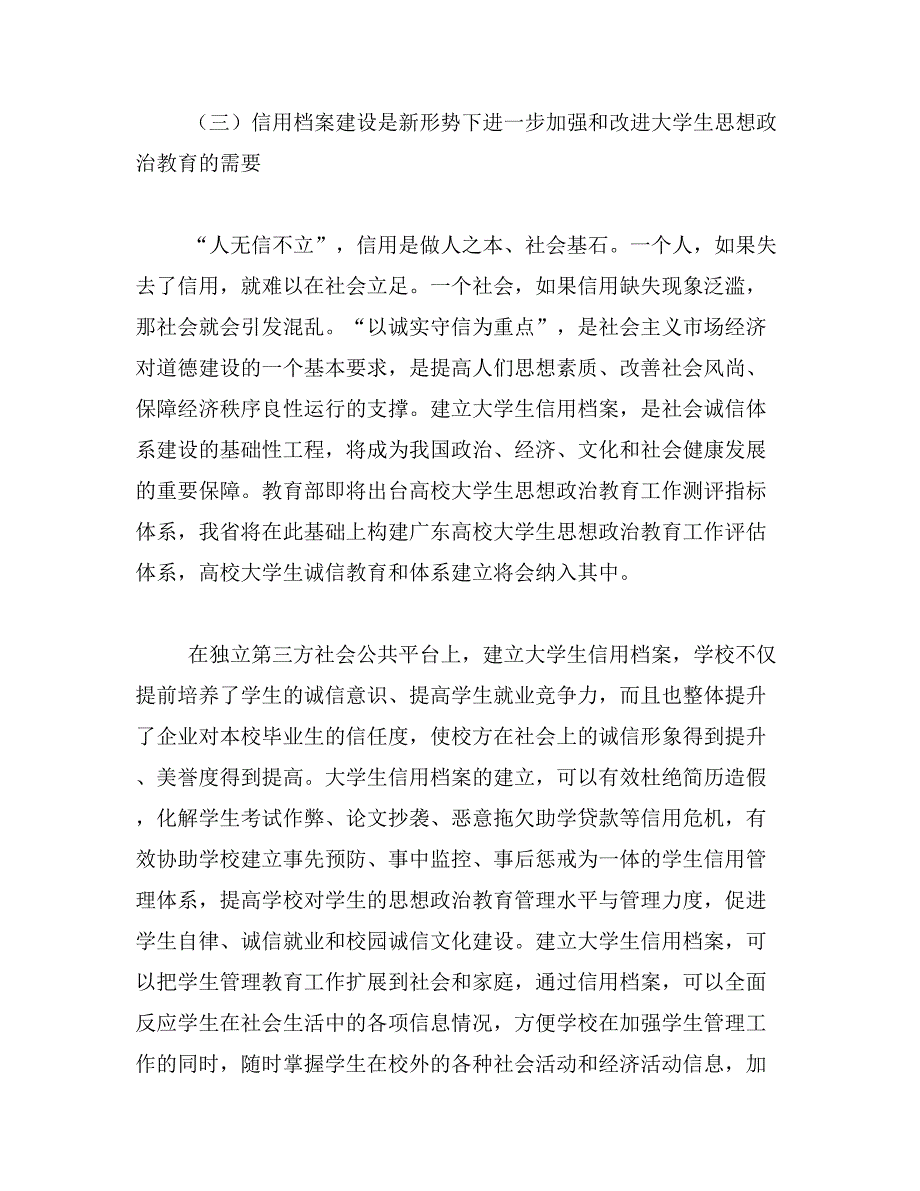 （三）信用档案建设是新形势下进一步加强和改进大学生思想政治教育的需要

“人无信不立”，信用是做人之本、社会基石。一个人，如果失去了信用，就难以在社会立足。一个社会，如果信用缺失现象泛滥，那社会就会引发混乱。“以诚实守信为重点”，是社会主义市场经济对道德建设的一个基本要求，是提高人们思想素质、改善社会风尚、保障经济秩序良性运行的支撑。建立大学生信用档案，是社会诚信体系建设的基础性工程，将成为我国政治、经济、文化和社会健康发展的重要保障。教育部即将出台高校大学生思想政治教育工作测评指标体系，我省将在此基础上构建广东高校大学生思想政治教育工作评估体系，高校大学生诚信教育和体系建立将会纳入其中。

在独立第三方社会公共平台上，建立大学生信用档案，学校不仅提前培养了学生的诚信意识、提高学生就业竞争力，而且也整体提升了企业对本校毕业生的信任度，使校方在社会上的诚信形象得到提升、美誉度得到提高。大学生信用档案的建立，可以有效杜绝简历造假，化解学生考试作弊、论文抄袭、恶意拖欠助学贷款等信用危机，有效协助学校建立事先预防、事中监控、事后惩戒为一体的学生信用管理体系，提高学校对学生的思想政治教育管理水平与管理力度，促进学生自律、诚信就业和校园诚信文化建设。建立大学生信用档案，可以把学生管理教育工作扩展到社会和家庭，通过信用档案，可以全面反应学生在社会生活中的各项信息情况，方便学校在加强学生管理工作的同时，随时掌握学生在校外的各种社会活动和经济活动信息，加